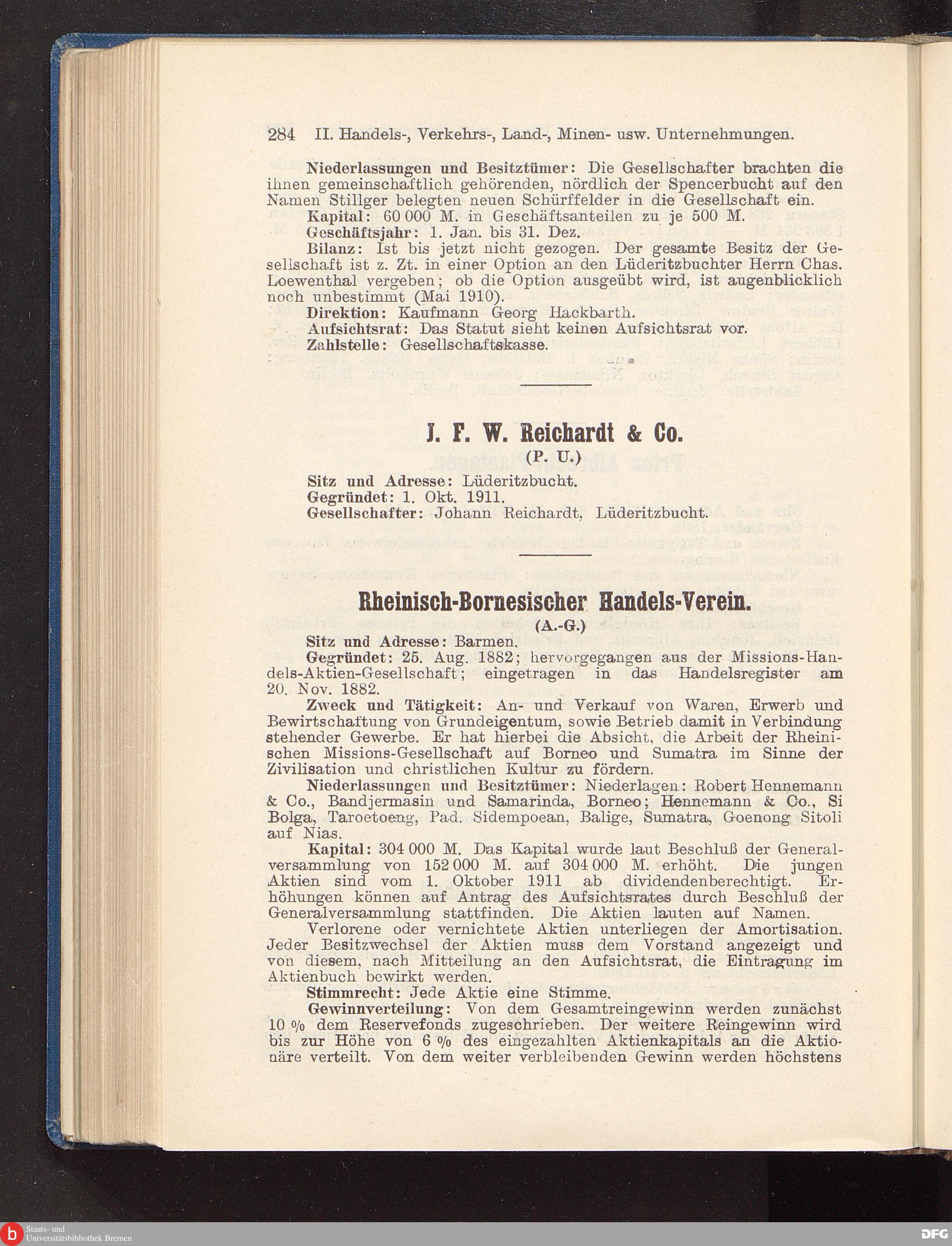 284 II. Handels-, Verkehrs-, Land-, Minen- usw. Unternehmungen.

Niederlassungen und Besitztümer: Die Gesellschafter brachten die ihnen gemeinschaftlich gehörenden, nördlich der Spencerbucht auf den Namen Stillger belegten neuen Schürffelder in die Gesellschaft ein.

Kapital: 60 000 M. in Geschäftsanteilen zu je 500 M.

Geschäftsjahr: 1. Jan. bis 31. Dez.

Bilanz: Ist bis jetzt nicht gezogen. Der gesamte Besitz der Gesellschaft ist z. Zt. in einer Option an den Lüderitzbuchter Herrn Chas. Loewenthal vergeben; ob die Option ausgeübt wird, ist augenblicklich noch unbestimmt (Mai 1910).

Direktion: Kaufmann Georg Hackbarth.

Aufsichtsrat: Das Statut sieht keinen Aufsichtsrat vor.

Zahlstelle: Gesellschaftskasse.

J. F. W. Reichardt & Co.
(P. U.)

Sitz und Adresse: Lüderitzbucht.

Gegründet: 1. Okt. 1911.

Gesellschafter: Johann Reichardt, Lüderitzbucht.

Rheinisch-Bornesischer Handels-Verein.
(A.-G.)

Sitz und Adresse: Barmen.

Gegründet: 25. Aug. 1882; hervorgegangen aus der Missions-Handels-Aktien-Gesellschaft; eingetragen in das Handelsregister am 20. Nov. 1882.

Zweck und Tätigkeit: An- und Verkauf von Waren, Erwerb und Bewirtschaftung von Grundeigentum, sowie Betrieb damit in Verbindung stehender Gewerbe. Er hat hierbei die Absicht, die Arbeit der Rheinischen Missions-Gesellschaft auf Borneo und Sumatra im Sinne der Zivilisation und christlichen Kultur zu fördern.

Niederlassungen und Besitztümer: Niederlagen: Robert Hennemann & Co., Bandjermasin und Samarinda, Borneo; Hennemann & Co., Si Bolga, Taroetoeng, Pad. Sidempoean, Balige, Sumatra, Goenong Sitoli auf Nias.

Kapital: 304 000 M. Das Kapital wurde laut Beschluß der Generalversammlung von 152 000 M. auf 304 000 M. erhöht. Die jungen Aktien sind vom 1. Oktober 1911 ab dividendenberechtigt. Erhöhungen können auf Antrag des Aufsichtsrates durch Beschluß der Generalversammlung stattfinden. Die Aktien lauten auf Namen.

Verlorene oder vernichtete Aktien unterliegen der Amortisation. Jeder Besitzwechsel der Aktien muss dem Vorstand angezeigt und von diesem, nach Mitteilung an den Aufsichtsrat, die Eintragung im Aktienbuch bewirkt werden.

Stimmrecht: Jede Aktie eine Stimme.

Gewinnverteilung: Von dem Gesamtreingewinn werden zunächst 10 % dem Reservefonds zugeschrieben. Der weitere Reingewinn wird bis zur Höhe von 6 % des eingezahlten Aktienkapitals an die Aktionäre verteilt. Von dem weiter verbleibenden Gewinn werden höchstens

Staats- und Universitätsbibliothek Bremen
DFG